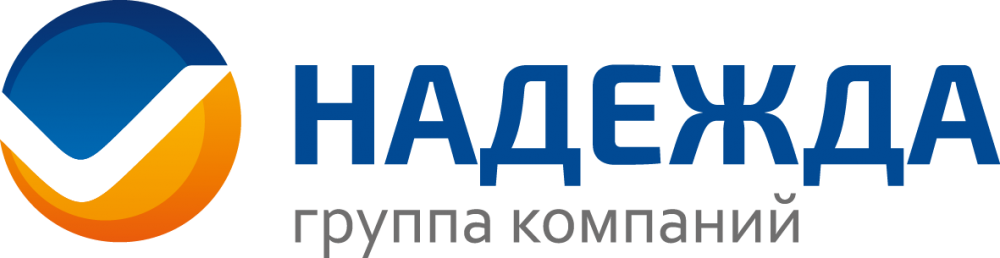 НАДЕЖДА
группа компаний